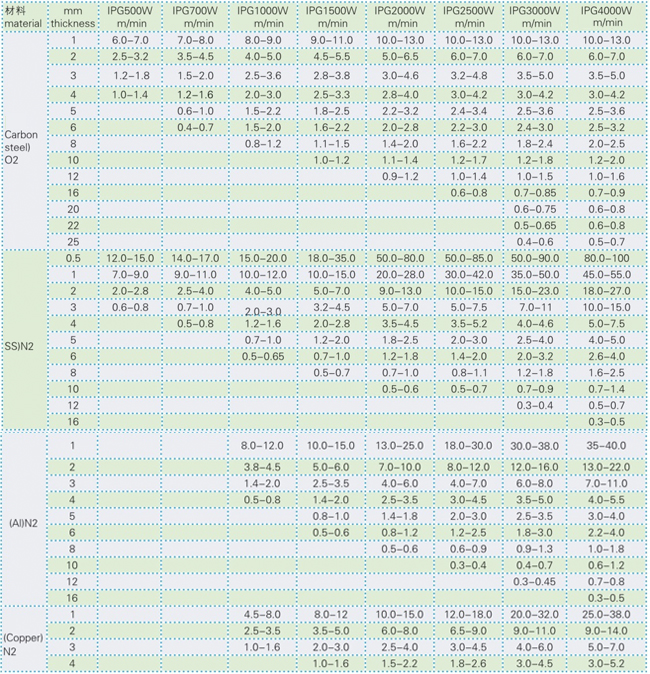 | 材料 material | mm thickness | IPG500W m/min | IPG700W m/min | IPG1000W m/min | IPG1500W m/min | IPG2000W m/min | IPG2500W m/min | IPG3000W m/min | IPG4000W m/min |
|---|---|---|---|---|---|---|---|---|---|
| Carbon steel) O2 | 1 | 6.0–7.0 | 7.0–8.0 | 8.0–9.0 | 9.0–11.0 | 10.0–13.0 | 10.0–13.0 | 10.0–13.0 | 10.0–13.0 |
| | 2 | 2.5–3.2 | 3.5–4.5 | 4.0–5.0 | 4.5–5.5 | 5.0–6.5 | 6.0–7.0 | 6.0–7.0 | 6.0–7.0 |
| | 3 | 1.2–1.8 | 1.5–2.0 | 2.5–3.6 | 2.8–3.8 | 3.0–4.6 | 3.2–4.8 | 3.5–5.0 | 3.5–5.0 |
| | 4 | 1.0–1.4 | 1.2–1.6 | 2.0–3.0 | 2.5–3.3 | 2.8–4.0 | 3.0–4.2 | 3.0–4.2 | 3.0–4.2 |
| | 5 | | 0.6–1.0 | 1.5–2.2 | 1.8–2.5 | 2.2–3.2 | 2.4–3.4 | 2.5–3.6 | 2.5–3.6 |
| | 6 | | 0.4–0.7 | 1.5–2.0 | 1.6–2.2 | 2.0–2.8 | 2.2–3.0 | 2.4–3.0 | 2.5–3.2 |
| | 8 | | | 0.8–1.2 | 1.1–1.5 | 1.4–2.0 | 1.6–2.2 | 1.8–2.4 | 2.0–2.5 |
| | 10 | | | | 1.0–1.2 | 1.1–1.4 | 1.2–1.7 | 1.2–1.8 | 1.2–2.0 |
| | 12 | | | | | 0.9–1.2 | 1.0–1.4 | 1.0–1.5 | 1.0–1.6 |
| | 16 | | | | | | 0.6–0.8 | 0.7–0.85 | 0.7–0.9 |
| | 20 | | | | | | | 0.6–0.75 | 0.6–0.8 |
| | 22 | | | | | | | 0.5–0.65 | 0.6–0.8 |
| | 25 | | | | | | | 0.4–0.6 | 0.5–0.7 |
| SS)N2 | 0.5 | 12.0–15.0 | 14.0–17.0 | 15.0–20.0 | 18.0–35.0 | 50.0–80.0 | 50.0–85.0 | 50.0–90.0 | 80.0–100 |
| | 1 | 7.0–9.0 | 9.0–11.0 | 10.0–12.0 | 10.0–15.0 | 20.0–28.0 | 30.0–42.0 | 35.0–50.0 | 45.0–55.0 |
| | 2 | 2.0–2.8 | 2.5–4.0 | 4.0–5.0 | 5.0–7.0 | 9.0–13.0 | 10.0–15.0 | 15.0–23.0 | 18.0–27.0 |
| | 3 | 0.6–0.8 | 0.7–1.0 | 2.0–3.0 | 3.2–4.5 | 5.0–7.0 | 5.0–7.5 | 7.0–11 | 10.0–15.0 |
| | 4 | | 0.5–0.8 | 1.2–1.6 | 2.0–2.8 | 3.5–4.5 | 3.5–5.2 | 4.0–4.6 | 5.0–7.5 |
| | 5 | | | 0.7–1.0 | 1.2–2.0 | 1.8–2.5 | 2.0–3.0 | 2.5–4.0 | 4.0–5.0 |
| | 6 | | | 0.5–0.65 | 0.7–1.0 | 1.2–1.8 | 1.4–2.0 | 2.0–3.2 | 2.6–4.0 |
| | 8 | | | | 0.5–0.7 | 0.7–1.0 | 0.8–1.1 | 1.2–1.8 | 1.6–2.5 |
| | 10 | | | | | 0.5–0.6 | 0.5–0.7 | 0.7–0.9 | 0.7–1.4 |
| | 12 | | | | | | | 0.3–0.4 | 0.5–0.7 |
| | 16 | | | | | | | | 0.3–0.5 |
| (Al)N2 | 1 | | | 8.0–12.0 | 10.0–15.0 | 13.0–25.0 | 18.0–30.0 | 30.0–38.0 | 35–40.0 |
| | 2 | | | 3.8–4.5 | 5.0–6.0 | 7.0–10.0 | 8.0–12.0 | 12.0–16.0 | 13.0–22.0 |
| | 3 | | | 1.4–2.0 | 2.5–3.5 | 4.0–6.0 | 4.0–7.0 | 6.0–8.0 | 7.0–11.0 |
| | 4 | | | 0.5–0.8 | 1.4–2.0 | 2.5–3.5 | 3.0–4.5 | 3.5–5.0 | 4.0–5.5 |
| | 5 | | | | 0.8–1.0 | 1.4–1.8 | 2.0–3.0 | 2.5–3.5 | 3.0–4.0 |
| | 6 | | | | 0.5–0.6 | 0.8–1.2 | 1.2–2.5 | 1.8–3.0 | 2.2–4.0 |
| | 8 | | | | | 0.5–0.6 | 0.6–0.9 | 0.9–1.3 | 1.0–1.8 |
| | 10 | | | | | | 0.3–0.4 | 0.4–0.7 | 0.6–1.2 |
| | 12 | | | | | | | 0.3–0.45 | 0.7–0.8 |
| | 16 | | | | | | | | 0.3–0.5 |
| (Copper) N2 | 1 | | | 4.5–8.0 | 8.0–12 | 10.0–15.0 | 12.0–18.0 | 20.0–32.0 | 25.0–38.0 |
| | 2 | | | 2.5–3.5 | 3.5–5.0 | 6.0–8.0 | 6.5–9.0 | 9.0–11.0 | 9.0–14.0 |
| | 3 | | | 1.0–1.6 | 2.0–3.0 | 2.5–4.0 | 3.0–4.5 | 4.0–6.0 | 5.0–7.0 |
| | 4 | | | | 1.0–1.6 | 1.5–2.2 | 1.8–2.6 | 3.0–4.5 | 3.0–5.2 |